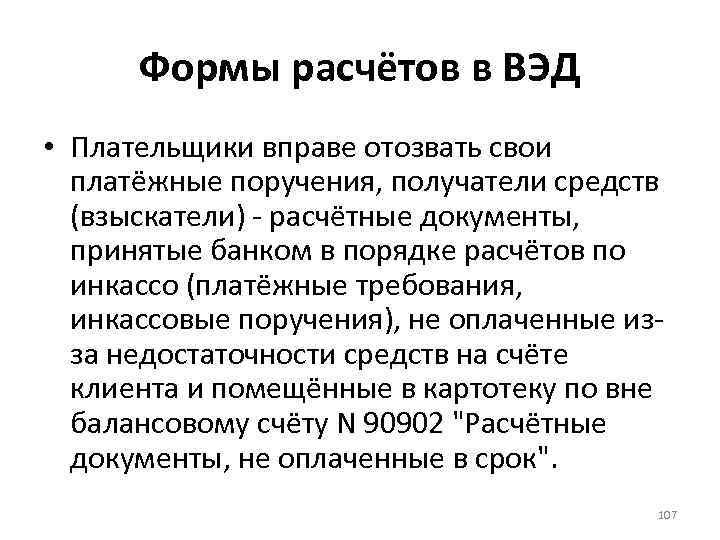 Формы расчётов в ВЭД

• Плательщики вправе отозвать свои платёжные поручения, получатели средств (взыскатели) - расчётные документы, принятые банком в порядке расчётов по инкассо (платёжные требования, инкассовые поручения), не оплаченные из-за недостаточности средств на счёте клиента и помещённые в картотеку по вне балансовому счёту N 90902 "Расчётные документы, не оплаченные в срок".

107